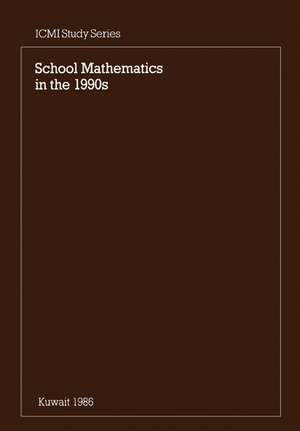 ICMI Study Series

School Mathematics in the 1990s

Kuwait 1986